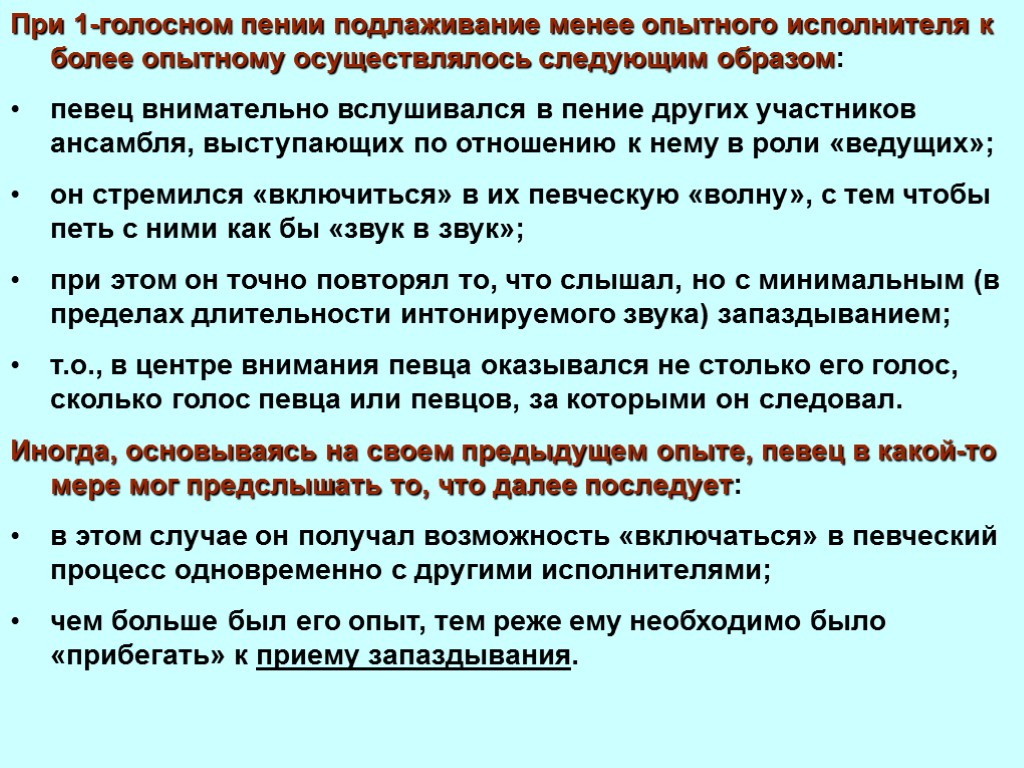 При 1-голосном пении подлаживание менее опытного исполнителя к более опытному осуществлялось следующим образом:

• певец внимательно вслушивался в пение других участников ансамбля, выступающих по отношению к нему в роли «ведущих»;

• он стремился «включиться» в их певческую «волну», с тем чтобы петь с ними как бы «звук в звук»;

• при этом он точно повторял то, что слышал, но с минимальным (в пределах длительности интонируемого звука) запаздыванием;

• т.о., в центре внимания певца оказывался не столько его голос, сколько голос певца или певцов, за которыми он следовал.

Иногда, основываясь на своем предыдущем опыте, певец в какой-то мере мог предслышать то, что далее последует:

• в этом случае он получал возможность «включаться» в певческий процесс одновременно с другими исполнителями;

• чем больше был его опыт, тем реже ему необходимо было «прибегать» к приему запаздывания.